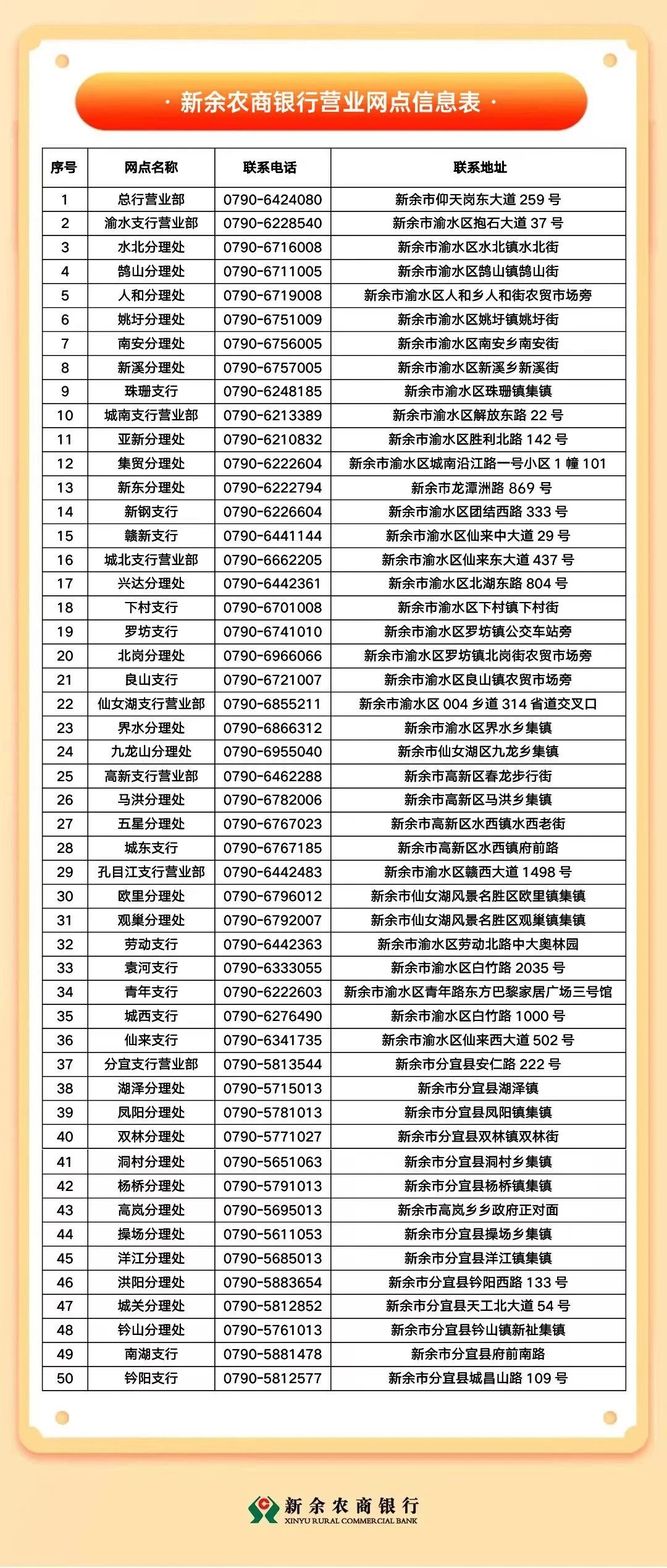 · 新余农商银行营业网点信息表 ·

| 序号 | 网点名称 | 联系电话 | 联系地址 |
|---|---|---|---|
| 1 | 总行营业部 | 0790-6424080 | 新余市仰天岗东大道 259 号 |
| 2 | 渝水支行营业部 | 0790-6228540 | 新余市渝水区抱石大道 37 号 |
| 3 | 水北分理处 | 0790-6716008 | 新余市渝水区水北镇水北街 |
| 4 | 鹄山分理处 | 0790-6711005 | 新余市渝水区鹄山镇鹄山街 |
| 5 | 人和分理处 | 0790-6719008 | 新余市渝水区人和乡人和街农贸市场旁 |
| 6 | 姚圩分理处 | 0790-6751009 | 新余市渝水区姚圩镇姚圩街 |
| 7 | 南安分理处 | 0790-6756005 | 新余市渝水区南安乡南安街 |
| 8 | 新溪分理处 | 0790-6757005 | 新余市渝水区新溪乡新溪街 |
| 9 | 珠珊支行 | 0790-6248185 | 新余市渝水区珠珊镇集镇 |
| 10 | 城南支行营业部 | 0790-6213389 | 新余市渝水区解放东路 22 号 |
| 11 | 亚新分理处 | 0790-6210832 | 新余市渝水区胜利北路 142 号 |
| 12 | 集贸分理处 | 0790-6222604 | 新余市渝水区城南沿江路一号小区 1 幢 101 |
| 13 | 新东分理处 | 0790-6222794 | 新余市龙潭洲路 869 号 |
| 14 | 新钢支行 | 0790-6226604 | 新余市渝水区团结西路 333 号 |
| 15 | 赣新支行 | 0790-6441144 | 新余市渝水区仙来中大道 29 号 |
| 16 | 城北支行营业部 | 0790-6662205 | 新余市渝水区仙来东大道 437 号 |
| 17 | 兴达分理处 | 0790-6442361 | 新余市渝水区北湖东路 804 号 |
| 18 | 下村支行 | 0790-6701008 | 新余市渝水区下村镇下村街 |
| 19 | 罗坊支行 | 0790-6741010 | 新余市渝水区罗坊镇公交车站旁 |
| 20 | 北岗分理处 | 0790-6966066 | 新余市渝水区罗坊镇北岗街农贸市场旁 |
| 21 | 良山支行 | 0790-6721007 | 新余市渝水区良山镇农贸市场旁 |
| 22 | 仙女湖支行营业部 | 0790-6855211 | 新余市渝水区 004 乡道 314 省道交叉口 |
| 23 | 界水分理处 | 0790-6866312 | 新余市渝水区界水乡集镇 |
| 24 | 九龙山分理处 | 0790-6955040 | 新余市仙女湖区九龙乡集镇 |
| 25 | 高新支行营业部 | 0790-6462288 | 新余市高新区春龙步行街 |
| 26 | 马洪分理处 | 0790-6782006 | 新余市高新区马洪乡集镇 |
| 27 | 五星分理处 | 0790-6767023 | 新余市高新区水西镇水西老街 |
| 28 | 城东支行 | 0790-6767185 | 新余市高新区水西镇府前路 |
| 29 | 孔目江支行营业部 | 0790-6442483 | 新余市渝水区赣西大道 1498 号 |
| 30 | 欧里分理处 | 0790-6796012 | 新余市仙女湖风景名胜区欧里镇集镇 |
| 31 | 观巢分理处 | 0790-6792007 | 新余市仙女湖风景名胜区观巢镇集镇 |
| 32 | 劳动支行 | 0790-6442363 | 新余市渝水区劳动北路中大奥林园 |
| 33 | 袁河支行 | 0790-6333055 | 新余市渝水区白竹路 2035 号 |
| 34 | 青年支行 | 0790-6222603 | 新余市渝水区青年路东方巴黎家居广场三号馆 |
| 35 | 城西支行 | 0790-6276490 | 新余市渝水区白竹路 1000 号 |
| 36 | 仙来支行 | 0790-6341735 | 新余市渝水区仙来西大道 502 号 |
| 37 | 分宜支行营业部 | 0790-5813544 | 新余市分宜县安仁路 222 号 |
| 38 | 湖泽分理处 | 0790-5715013 | 新余市分宜县湖泽镇 |
| 39 | 凤阳分理处 | 0790-5781013 | 新余市分宜县凤阳镇集镇 |
| 40 | 双林分理处 | 0790-5771027 | 新余市分宜县双林镇双林街 |
| 41 | 洞村分理处 | 0790-5651063 | 新余市分宜县洞村乡集镇 |
| 42 | 杨桥分理处 | 0790-5791013 | 新余市分宜县杨桥镇集镇 |
| 43 | 高岚分理处 | 0790-5695013 | 新余市高岚乡乡政府正对面 |
| 44 | 操场分理处 | 0790-5611053 | 新余市分宜县操场乡集镇 |
| 45 | 洋江分理处 | 0790-5685013 | 新余市分宜县洋江镇集镇 |
| 46 | 洪阳分理处 | 0790-5883654 | 新余市分宜县钤阳西路 133 号 |
| 47 | 城关分理处 | 0790-5812852 | 新余市分宜县天工北大道 54 号 |
| 48 | 钤山分理处 | 0790-5761013 | 新余市分宜县钤山镇新祉集镇 |
| 49 | 南湖支行 | 0790-5881478 | 新余市分宜县府前南路 |
| 50 | 钤阳支行 | 0790-5812577 | 新余市分宜县城昌山路 109 号 |

新余农商银行
XINYU RURAL COMMERCIAL BANK